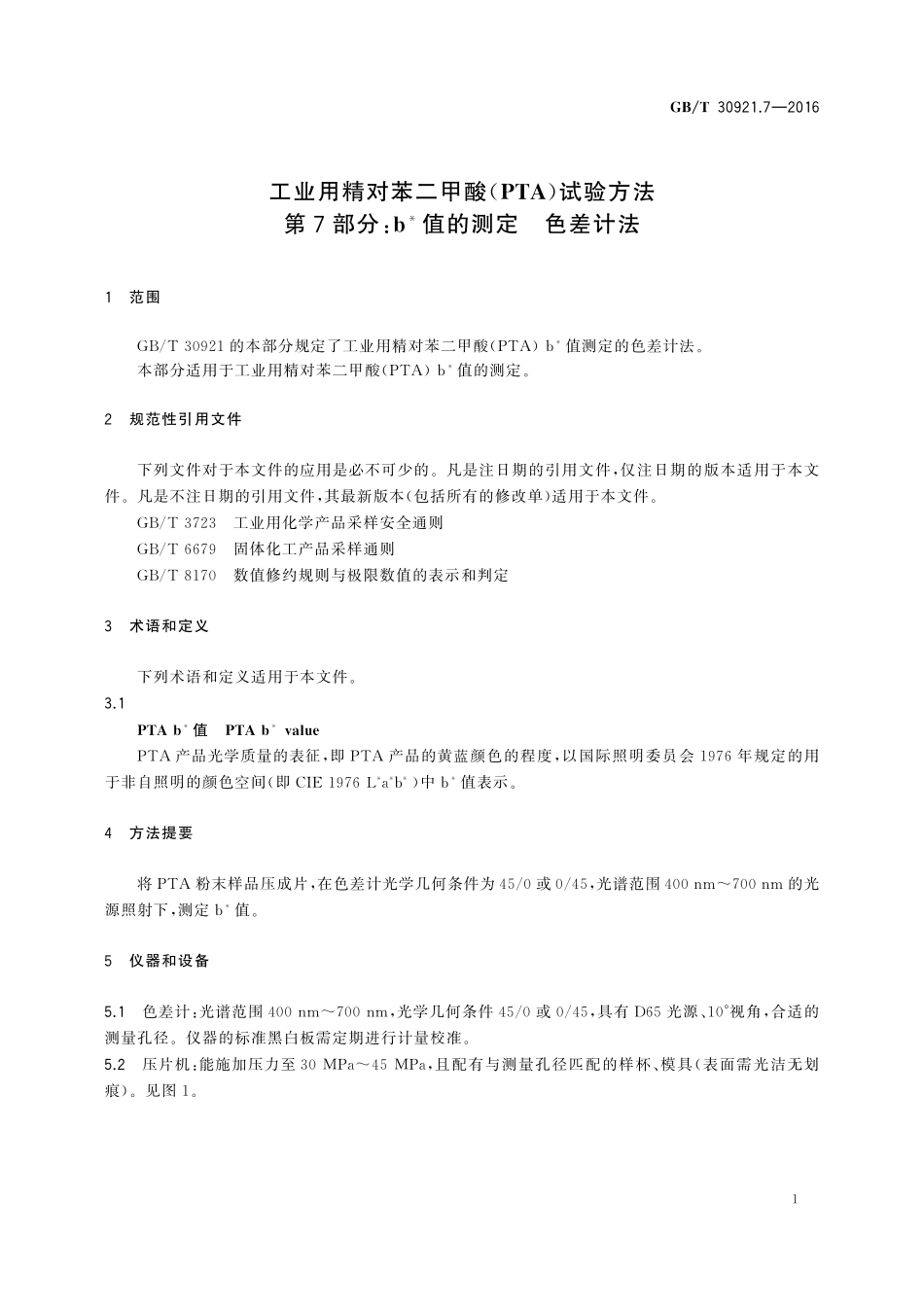 GB/T 30921.7—2016

工业用精对苯二甲酸(PTA)试验方法
第7部分:$b^*$值的测定　色差计法

1　范围

GB/T 30921的本部分规定了工业用精对苯二甲酸(PTA) $b^*$值测定的色差计法。
本部分适用于工业用精对苯二甲酸(PTA) $b^*$值的测定。

2　规范性引用文件

下列文件对于本文件的应用是必不可少的。凡是注日期的引用文件,仅注日期的版本适用于本文件。凡是不注日期的引用文件,其最新版本(包括所有的修改单)适用于本文件。
GB/T 3723　工业用化学产品采样安全通则
GB/T 6679　固体化工产品采样通则
GB/T 8170　数值修约规则与极限数值的表示和判定

3　术语和定义

下列术语和定义适用于本文件。
3.1
PTA $b^*$值　PTA $b^*$ value
PTA产品光学质量的表征,即PTA产品的黄蓝颜色的程度,以国际照明委员会1976年规定的用于非自照明的颜色空间(即CIE 1976 $L^*a^*b^*$)中$b^*$值表示。

4　方法提要

将PTA粉末样品压成片,在色差计光学几何条件为45/0或0/45,光谱范围400 nm～700 nm的光源照射下,测定$b^*$值。

5　仪器和设备

5.1　色差计:光谱范围400 nm～700 nm,光学几何条件45/0或0/45,具有D65光源、10°视角,合适的测量孔径。仪器的标准黑白板需定期进行计量校准。
5.2　压片机:能施加压力至30 MPa～45 MPa,且配有与测量孔径匹配的样杯、模具(表面需光洁无划痕)。见图1。

1